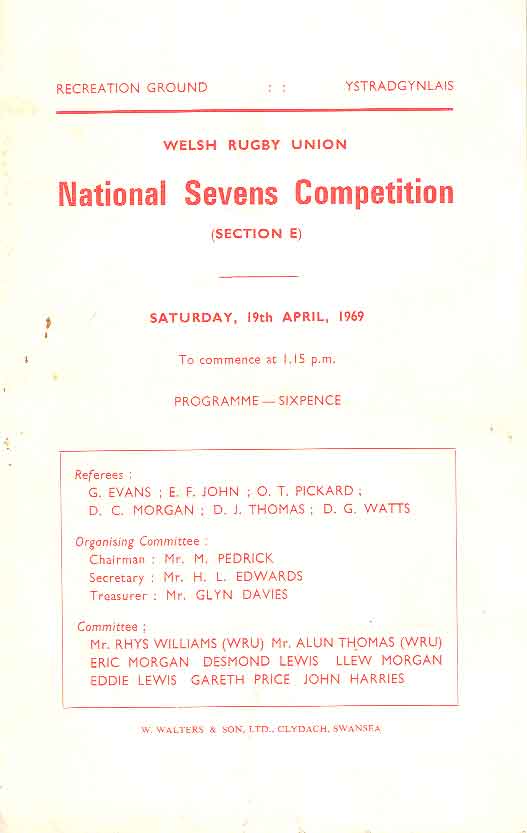 RECREATION GROUND : : YSTRADGYNLAIS

WELSH RUGBY UNION

National Sevens Competition

(SECTION E)

SATURDAY, 19th APRIL, 1969

To commence at 1.15 p.m.

PROGRAMME — SIXPENCE

Referees :
G. EVANS ; E. F. JOHN ; O. T. PICKARD ;
D. C. MORGAN ; D. J. THOMAS ; D. G. WATTS

Organising Committee :
Chairman : Mr. M. PEDRICK
Secretary : Mr. H. L. EDWARDS
Treasurer : Mr. GLYN DAVIES

Committee ;
Mr. RHYS WILLIAMS (WRU) Mr. ALUN THOMAS (WRU)
ERIC MORGAN DESMOND LEWIS LLEW MORGAN
EDDIE LEWIS GARETH PRICE JOHN HARRIES

W. WALTERS & SON, LTD., CLYDACH, SWANSEA